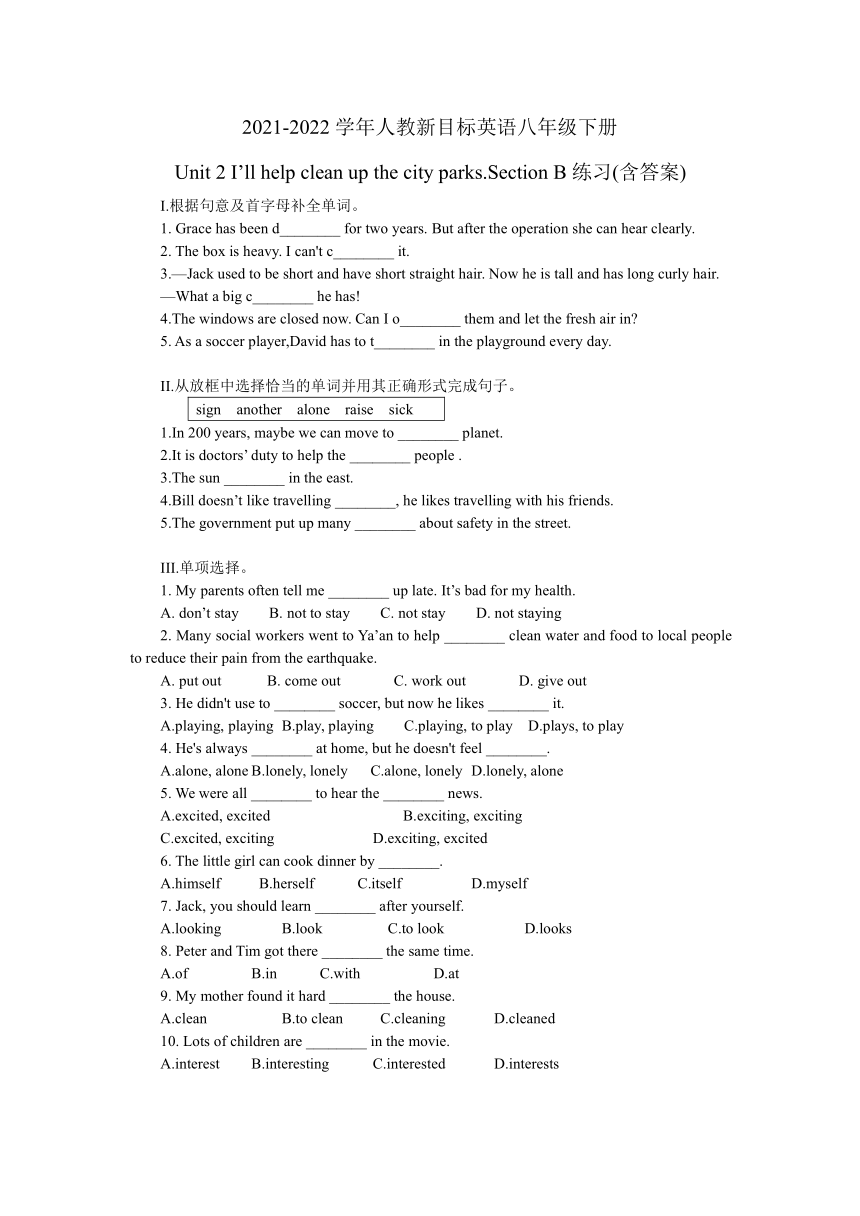 2021-2022 学年人教新目标英语八年级下册

Unit 2 I’ll help clean up the city parks.Section B 练习(含答案)

I.根据句意及首字母补全单词。

1. Grace has been d________ for two years. But after the operation she can hear clearly.

2. The box is heavy. I can't c________ it.

3.—Jack used to be short and have short straight hair. Now he is tall and has long curly hair.

—What a big c________ he has!

4.The windows are closed now. Can I o________ them and let the fresh air in?

5. As a soccer player,David has to t________ in the playground every day.

II.从放框中选择恰当的单词并用其正确形式完成句子。

sign another alone raise sick

1.In 200 years, maybe we can move to ________ planet.

2.It is doctors’ duty to help the ________ people .

3.The sun ________ in the east.

4.Bill doesn’t like travelling ________, he likes travelling with his friends.

5.The government put up many ________ about safety in the street.

III.单项选择。

1. My parents often tell me ________ up late. It’s bad for my health.

A. don’t stay B. not to stay C. not stay D. not staying

2. Many social workers went to Ya’an to help ________ clean water and food to local people to reduce their pain from the earthquake.

A. put out B. come out C. work out D. give out

3. He didn't use to ________ soccer, but now he likes ________ it.

A.playing, playing B.play, playing C.playing, to play D.plays, to play

4. He's always ________ at home, but he doesn't feel ________.

A.alone, alone B.lonely, lonely C.alone, lonely D.lonely, alone

5. We were all ________ to hear the ________ news.

A.excited, excited B.exciting, exciting

C.excited, exciting D.exciting, excited

6. The little girl can cook dinner by ________.

A.himself B.herself C.itself D.myself

7. Jack, you should learn ________ after yourself.

A.looking B.look C.to look D.looks

8. Peter and Tim got there ________ the same time.

A.of B.in C.with D.at

9. My mother found it hard ________ the house.

A.clean B.to clean C.cleaning D.cleaned

10. Lots of children are ________ in the movie.

A.interest B.interesting C.interested D.interests